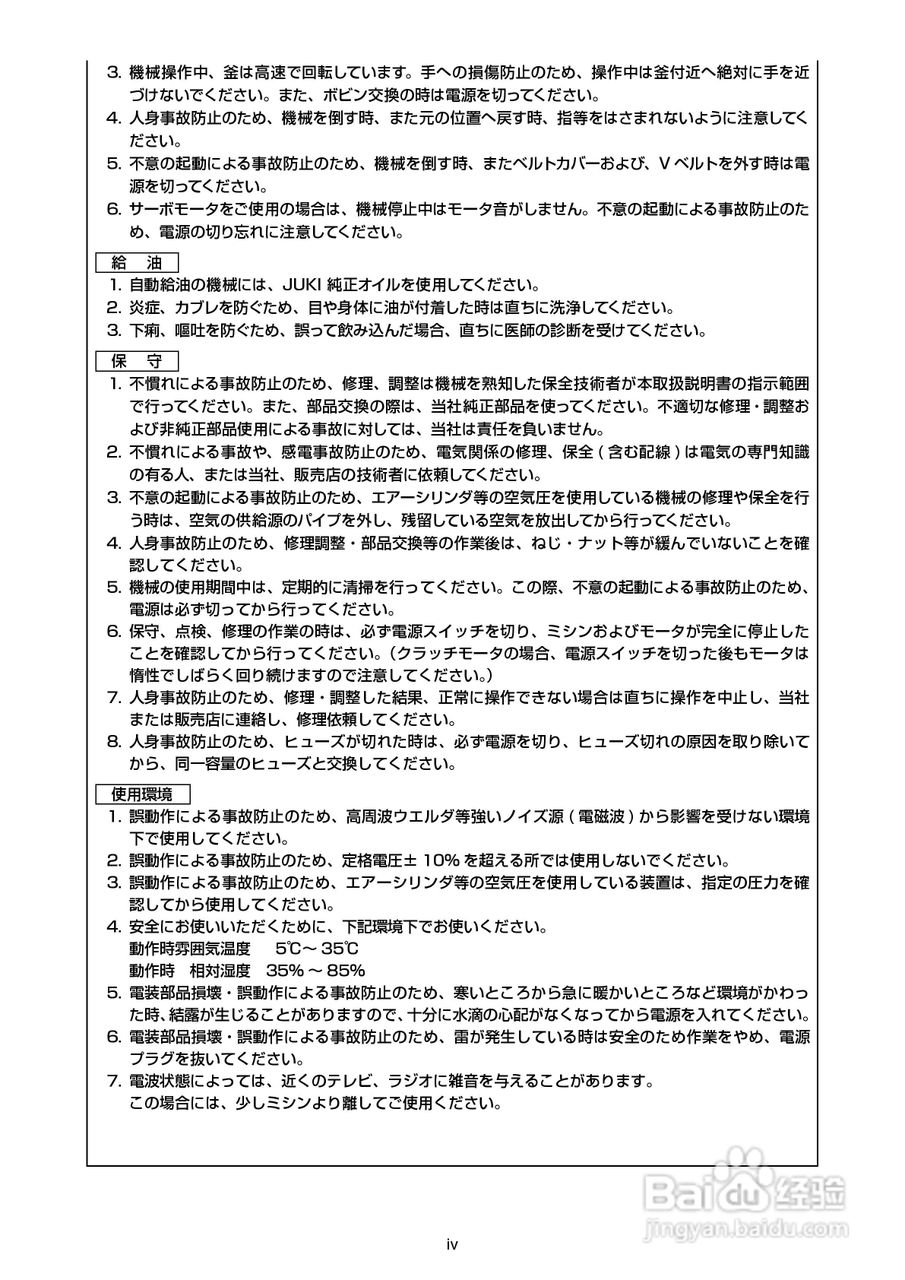 3. 機械操作中、釜は高速で回転しています。手への損傷防止のため、操作中は釜付近へ絶対に手を近づけないでください。また、ボビン交換の時は電源を切ってください。
4. 人身事故防止のため、機械を倒す時、また元の位置へ戻す時、指等をはさまれないように注意してください。
5. 不意の起動による事故防止のため、機械を倒す時、またベルトカバーおよび、V ベルトを外す時は電源を切ってください。
6. サーボモータをご使用の場合は、機械停止中はモータ音がしません。不意の起動による事故防止のため、電源の切り忘れに注意してください。

給　油
1. 自動給油の機械には、JUKI 純正オイルを使用してください。
2. 炎症、カブレを防ぐため、目や身体に油が付着した時は直ちに洗浄してください。
3. 下痢、嘔吐を防ぐため、誤って飲み込んだ場合、直ちに医師の診断を受けてください。

保　守
1. 不慣れによる事故防止のため、修理、調整は機械を熟知した保全技術者が本取扱説明書の指示範囲で行ってください。また、部品交換の際は、当社純正部品を使ってください。不適切な修理・調整および非純正部品使用による事故に対しては、当社は責任を負いません。
2. 不慣れによる事故や、感電事故防止のため、電気関係の修理、保全 ( 含む配線 ) は電気の専門知識の有る人、または当社、販売店の技術者に依頼してください。
3. 不意の起動による事故防止のため、エアーシリンダ等の空気圧を使用している機械の修理や保全を行う時は、空気の供給源のパイプを外し、残留している空気を放出してから行ってください。
4. 人身事故防止のため、修理調整・部品交換等の作業後は、ねじ・ナット等が緩んでいないことを確認してください。
5. 機械の使用期間中は、定期的に清掃を行ってください。この際、不意の起動による事故防止のため、電源は必ず切ってから行ってください。
6. 保守、点検、修理の作業の時は、必ず電源スイッチを切り、ミシンおよびモータが完全に停止したことを確認してから行ってください。(クラッチモータの場合、電源スイッチを切った後もモータは惰性でしばらく回り続けますので注意してください。)
7. 人身事故防止のため、修理・調整した結果、正常に操作できない場合は直ちに操作を中止し、当社または販売店に連絡し、修理依頼してください。
8. 人身事故防止のため、ヒューズが切れた時は、必ず電源を切り、ヒューズ切れの原因を取り除いてから、同一容量のヒューズと交換してください。

使用環境
1. 誤動作による事故防止のため、高周波ウエルダ等強いノイズ源 ( 電磁波 ) から影響を受けない環境下で使用してください。
2. 誤動作による事故防止のため、定格電圧± 10% を超える所では使用しないでください。
3. 誤動作による事故防止のため、エアーシリンダ等の空気圧を使用している装置は、指定の圧力を確認してから使用してください。
4. 安全にお使いいただくために、下記環境下でお使いください。
動作時雰囲気温度　5℃～ 35℃
動作時　相対湿度　35% ～ 85%
5. 電装部品損壊・誤動作による事故防止のため、寒いところから急に暖かいところなど環境がかわった時、結露が生じることがありますので、十分に水滴の心配がなくなってから電源を入れてください。
6. 電装部品損壊・誤動作による事故防止のため、雷が発生している時は安全のため作業をやめ、電源プラグを抜いてください。
7. 電波状態によっては、近くのテレビ、ラジオに雑音を与えることがあります。
この場合には、少しミシンより離してご使用ください。

Baidu 经验
jingyan.baidu.com

iv